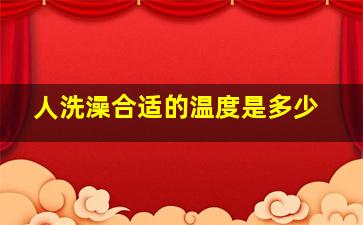 人洗澡合适的温度是多少